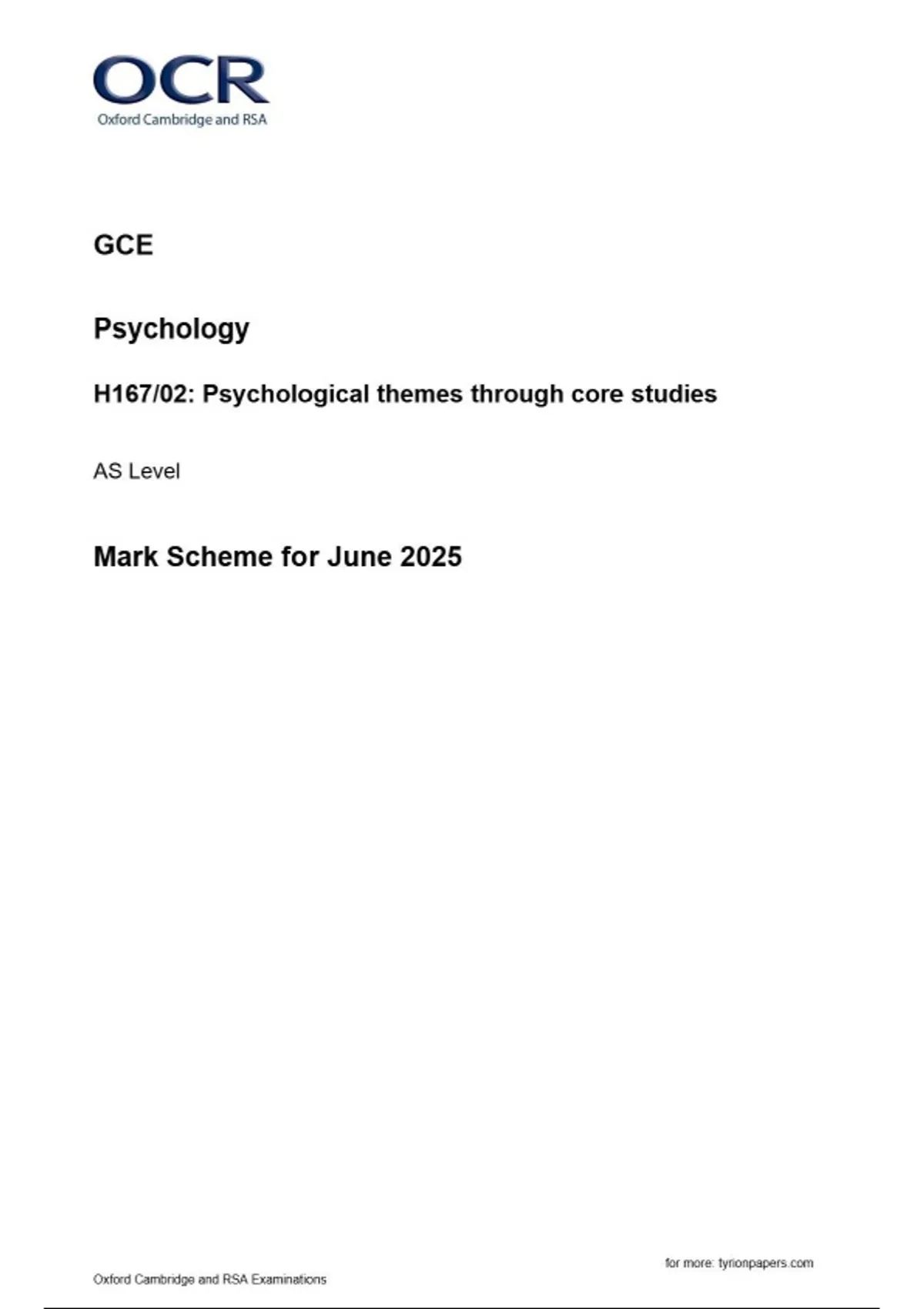 OCR
Oxford Cambridge and RSA

GCE

Psychology

H167/02: Psychological themes through core studies

AS Level

Mark Scheme for June 2025

for more: tyrionpapers.com

Oxford Cambridge and RSA Examinations